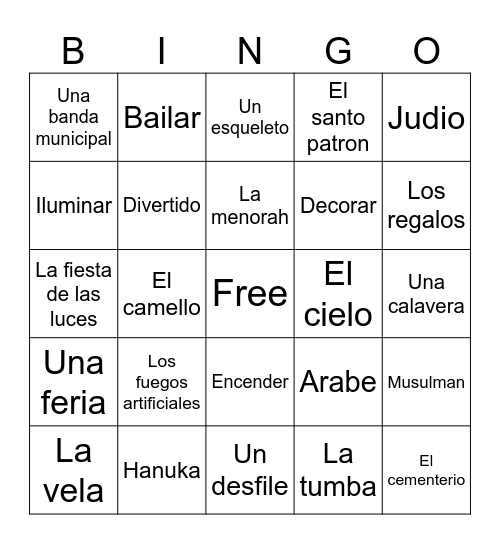 | B | I | N | G | O |
|---|---|---|---|---|
| Una banda municipal | Bailar | Un esqueleto | El santo patron | Judio |
| Iluminar | Divertido | La menorah | Decorar | Los regalos |
| La fiesta de las luces | El camello | Free | El cielo | Una calavera |
| Una feria | Los fuegos artificiales | Encender | Arabe | Musulman |
| La vela | Hanuka | Un desfile | La tumba | El cementerio |